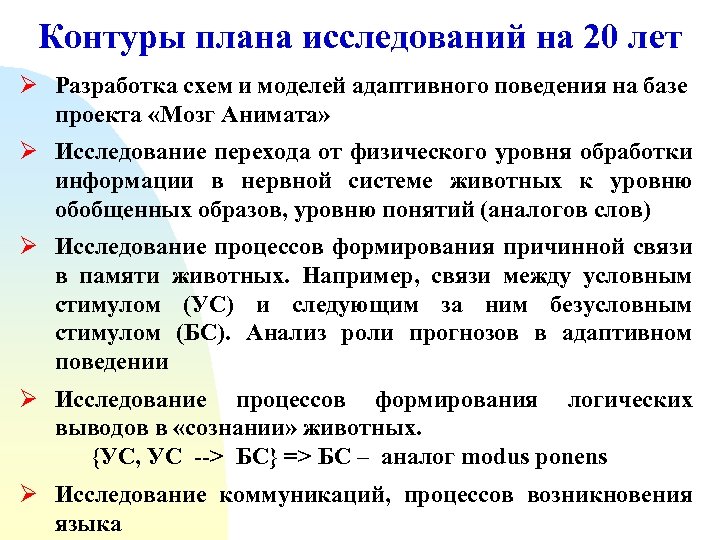 Контуры плана исследований на 20 лет

➢ Разработка схем и моделей адаптивного поведения на базе проекта «Мозг Анимата»

➢ Исследование перехода от физического уровня обработки информации в нервной системе животных к уровню обобщенных образов, уровню понятий (аналогов слов)

➢ Исследование процессов формирования причинной связи в памяти животных. Например, связи между условным стимулом (УС) и следующим за ним безусловным стимулом (БС). Анализ роли прогнозов в адаптивном поведении

➢ Исследование процессов формирования логических выводов в «сознании» животных.
{УС, УС --> БС} => БС – аналог modus ponens

➢ Исследование коммуникаций, процессов возникновения языка